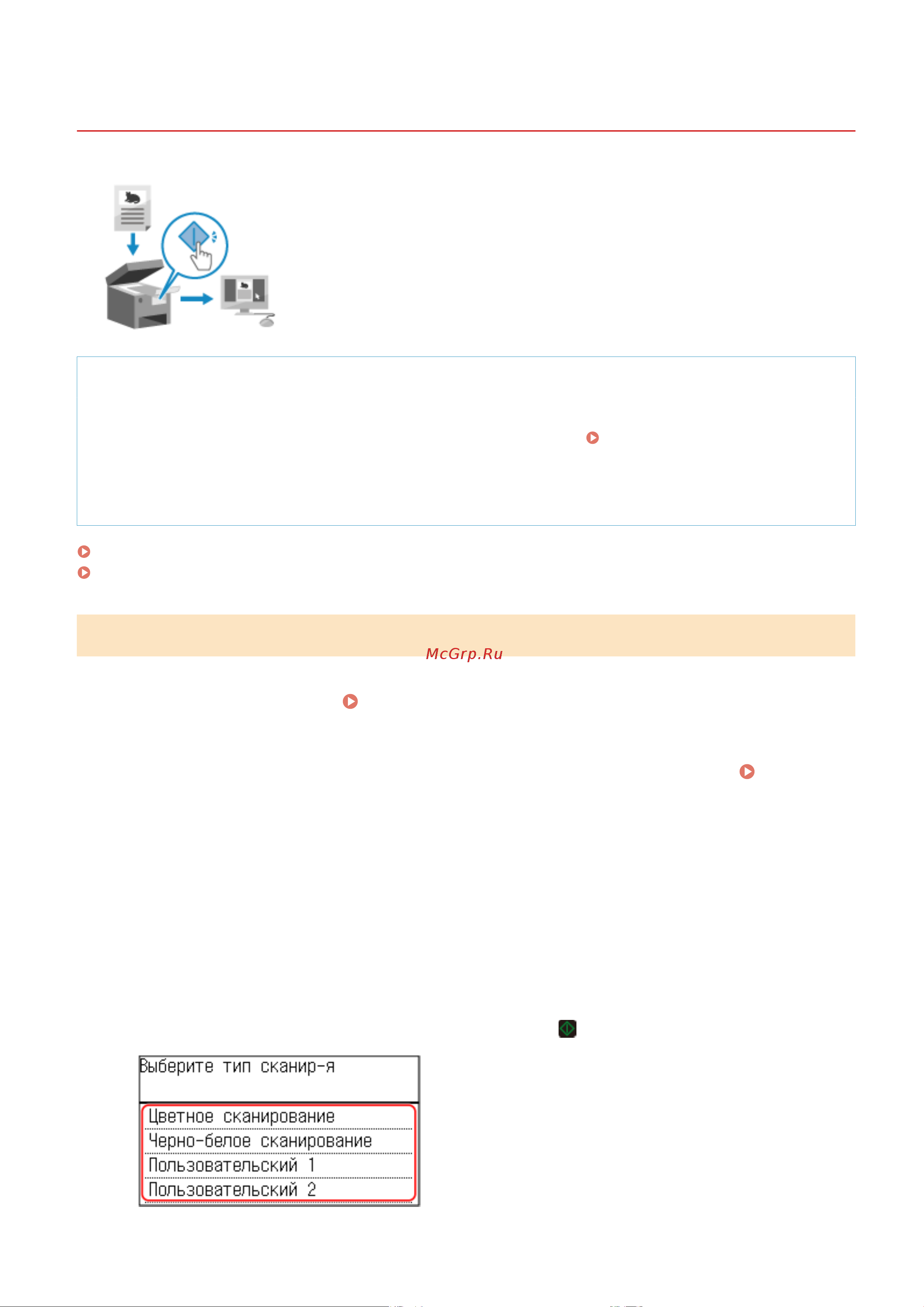 McGrp.Ru

Выберите тип сканир-я

Цветное сканирование
Черно-белое сканирование
Пользовательский 1
Пользовательский 2